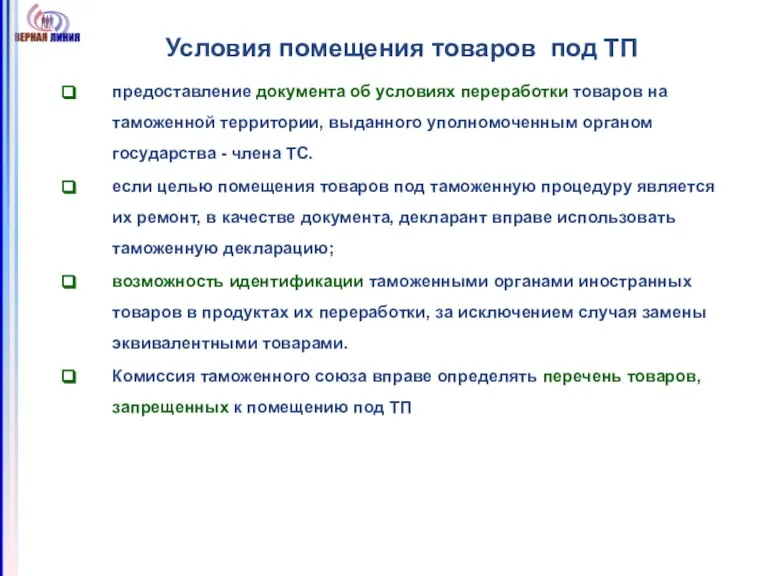 ВЕРНАЯ ЛИНИЯ

Условия помещения товаров под ТП

предоставление документа об условиях переработки товаров на таможенной территории, выданного уполномоченным органом государства - члена ТС.

если целью помещения товаров под таможенную процедуру является их ремонт, в качестве документа, декларант вправе использовать таможенную декларацию;

возможность идентификации таможенными органами иностранных товаров в продуктах их переработки, за исключением случая замены эквивалентными товарами.

Комиссия таможенного союза вправе определять перечень товаров, запрещенных к помещению под ТП